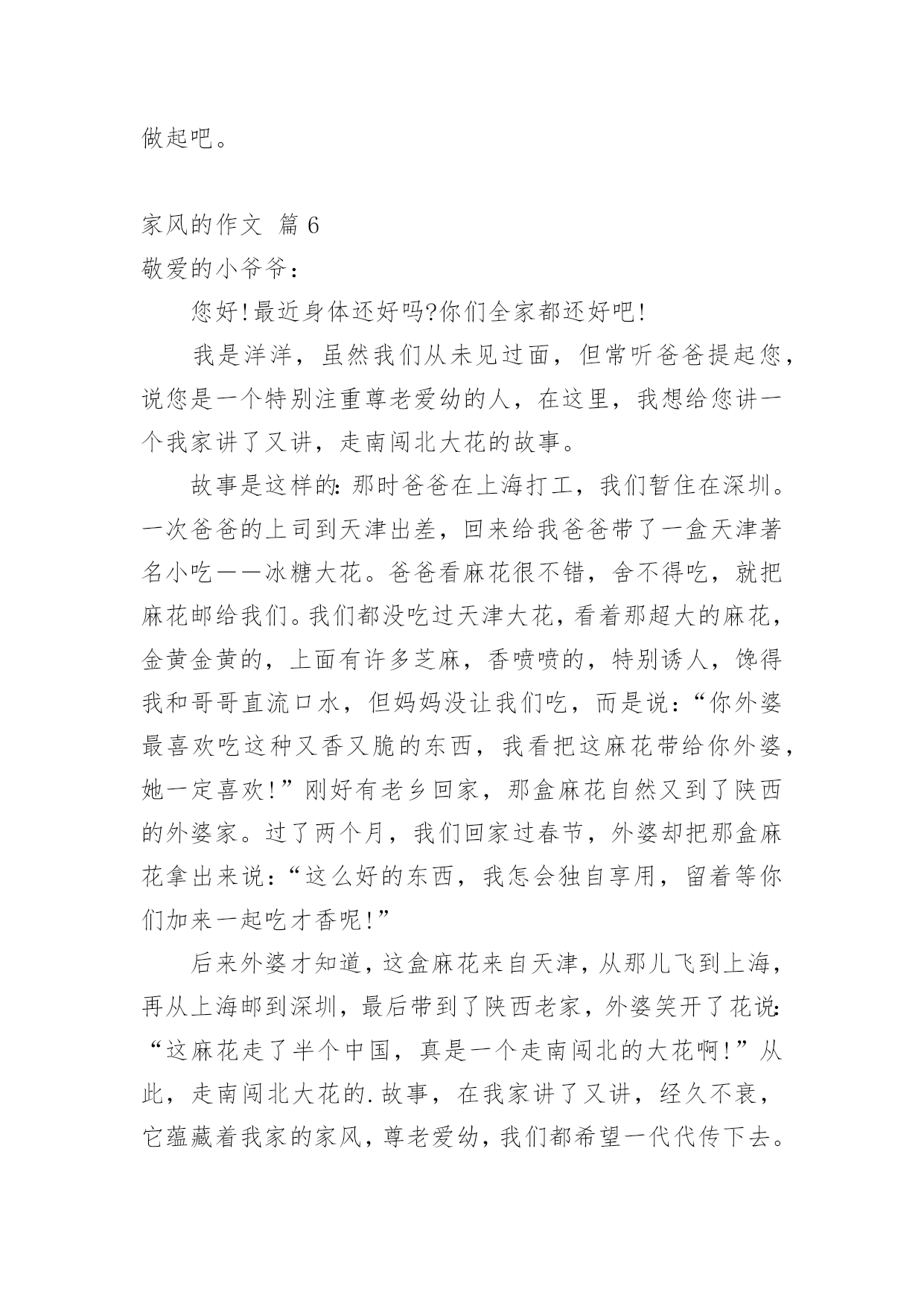 做起吧。

家风的作文 篇 6

敬爱的小爷爷：

您好!最近身体还好吗?你们全家都还好吧!

我是洋洋，虽然我们从未见过面，但常听爸爸提起您，说您是一个特别注重尊老爱幼的人，在这里，我想给您讲一个我家讲了又讲，走南闯北大花的故事。

故事是这样的:那时爸爸在上海打工，我们暂住在深圳。一次爸爸的上司到天津出差，回来给我爸爸带了一盒天津著名小吃——冰糖大花。爸爸看麻花很不错，舍不得吃，就把麻花邮给我们。我们都没吃过天津大花，看着那超大的麻花，金黄金黄的，上面有许多芝麻，香喷喷的，特别诱人，馋得我和哥哥直流口水，但妈妈没让我们吃，而是说：“你外婆最喜欢吃这种又香又脆的东西，我看把这麻花带给你外婆，她一定喜欢!”刚好有老乡回家，那盒麻花自然又到了陕西的外婆家。过了两个月，我们回家过春节，外婆却把那盒麻花拿出来说：“这么好的东西，我怎会独自享用，留着等你们加来一起吃才香呢!”

后来外婆才知道，这盒麻花来自天津，从那儿飞到上海，再从上海邮到深圳，最后带到了陕西老家，外婆笑开了花说:“这麻花走了半个中国，真是一个走南闯北的大花啊!”从此，走南闯北大花的.故事，在我家讲了又讲，经久不衰，它蕴藏着我家的家风，尊老爱幼，我们都希望一代代传下去。